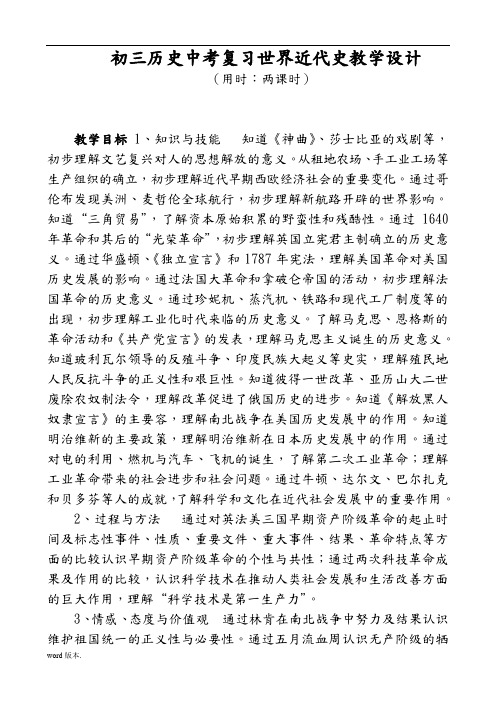 初三历史中考复习世界近代史教学设计
（用时：两课时）

教学目标 1、知识与技能　知道《神曲》、莎士比亚的戏剧等，初步理解文艺复兴对人的思想解放的意义。从租地农场、手工业工场等生产组织的确立，初步理解近代早期西欧经济社会的重要变化。通过哥伦布发现美洲、麦哲伦全球航行，初步理解新航路开辟的世界影响。知道“三角贸易”，了解资本原始积累的野蛮性和残酷性。通过 1640 年革命和其后的“光荣革命”，初步理解英国立宪君主制确立的历史意义。通过华盛顿、《独立宣言》和 1787 年宪法，理解美国革命对美国历史发展的影响。通过法国大革命和拿破仑帝国的活动，初步理解法国革命的历史意义。通过珍妮机、蒸汽机、铁路和现代工厂制度等的出现，初步理解工业化时代来临的历史意义。了解马克思、恩格斯的革命活动和《共产党宣言》的发表，理解马克思主义诞生的历史意义。知道玻利瓦尔领导的反殖斗争、印度民族大起义等史实，理解殖民地人民反抗斗争的正义性和艰巨性。知道彼得一世改革、亚历山大二世废除农奴制法令，理解改革促进了俄国历史的进步。知道《解放黑人奴隶宣言》的主要容，理解南北战争在美国历史发展中的作用。知道明治维新的主要政策，理解明治维新在日本历史发展中的作用。通过对电的利用、燃机与汽车、飞机的诞生，了解第二次工业革命；理解工业革命带来的社会进步和社会问题。通过牛顿、达尔文、巴尔扎克和贝多芬等人的成就，了解科学和文化在近代社会发展中的重要作用。

2、过程与方法　通过对英法美三国早期资产阶级革命的起止时间及标志性事件、性质、重要文件、重大事件、结果、革命特点等方面的比较认识早期资产阶级革命的个性与共性；通过两次科技革命成果及作用的比较，认识科学技术在推动人类社会发展和生活改善方面的巨大作用，理解“科学技术是第一生产力”。

3、情感、态度与价值观　通过林肯在南北战争中努力及结果认识维护祖国统一的正义性与必要性。通过五月流血周认识无产阶级的牺

word 版本.